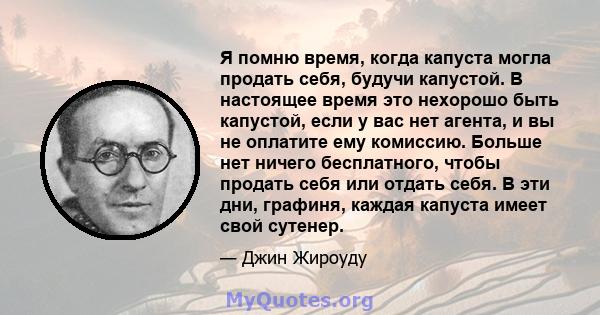 Я помню время, когда капуста могла продать себя, будучи капустой. В настоящее время это нехорошо быть капустой, если у вас нет агента, и вы не оплатите ему комиссию. Больше нет ничего бесплатного, чтобы продать себя или отдать себя. В эти дни, графиня, каждая капуста имеет свой сутенер.

— Джин Жироуду

MyQuotes.org